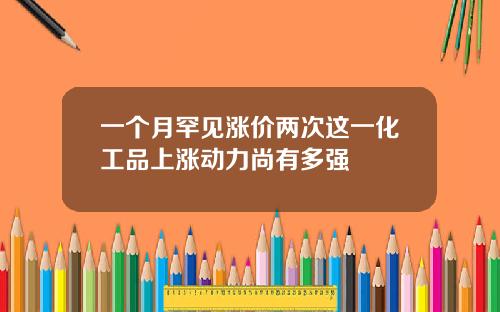 一个月罕见涨价两次这一化工品上涨动力尚有多强